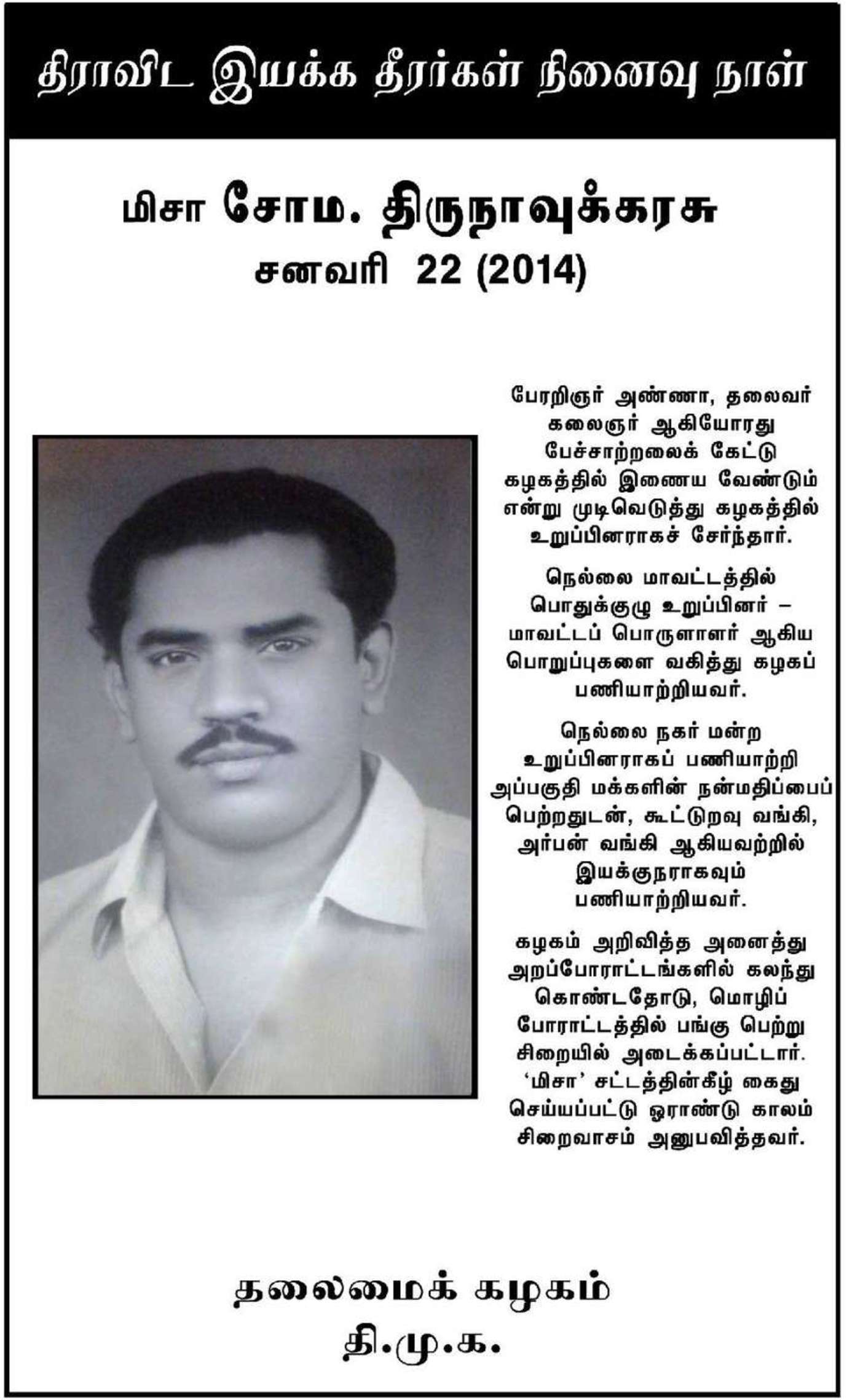 திராவிட இயக்க தீரர்கள் நினைவு நாள்

மிசா சோம. திருநாவுக்கரசு
சனவரி 22 (2014)

பேரறிஞர் அண்ணா, தலைவர் கலைஞர் ஆகியோரது பேச்சாற்றலைக் கேட்டு கழகத்தில் இணைய வேண்டும் என்று முடிவெடுத்து கழகத்தில் உறுப்பினராகச் சேர்ந்தார்.

நெல்லை மாவட்டத்தில் பொதுக்குழு உறுப்பினர் – மாவட்டப் பொருளாளர் ஆகிய பொறுப்புகளை வகித்து கழகப் பணியாற்றியவர்.

நெல்லை நகர் மன்ற உறுப்பினராகப் பணியாற்றி அப்பகுதி மக்களின் நன்மதிப்பைப் பெற்றதுடன், கூட்டுறவு வங்கி, அர்பன் வங்கி ஆகியவற்றில் இயக்குநராகவும் பணியாற்றியவர்.

கழகம் அறிவித்த அனைத்து அறப்போராட்டங்களில் கலந்து கொண்டதோடு, மொழிப் போராட்டத்தில் பங்கு பெற்று சிறையில் அடைக்கப்பட்டார். 'மிசா' சட்டத்தின்கீழ் கைது செய்யப்பட்டு ஓராண்டு காலம் சிறைவாசம் அனுபவித்தவர்.

தலைமைக் கழகம்
தி.மு.க.